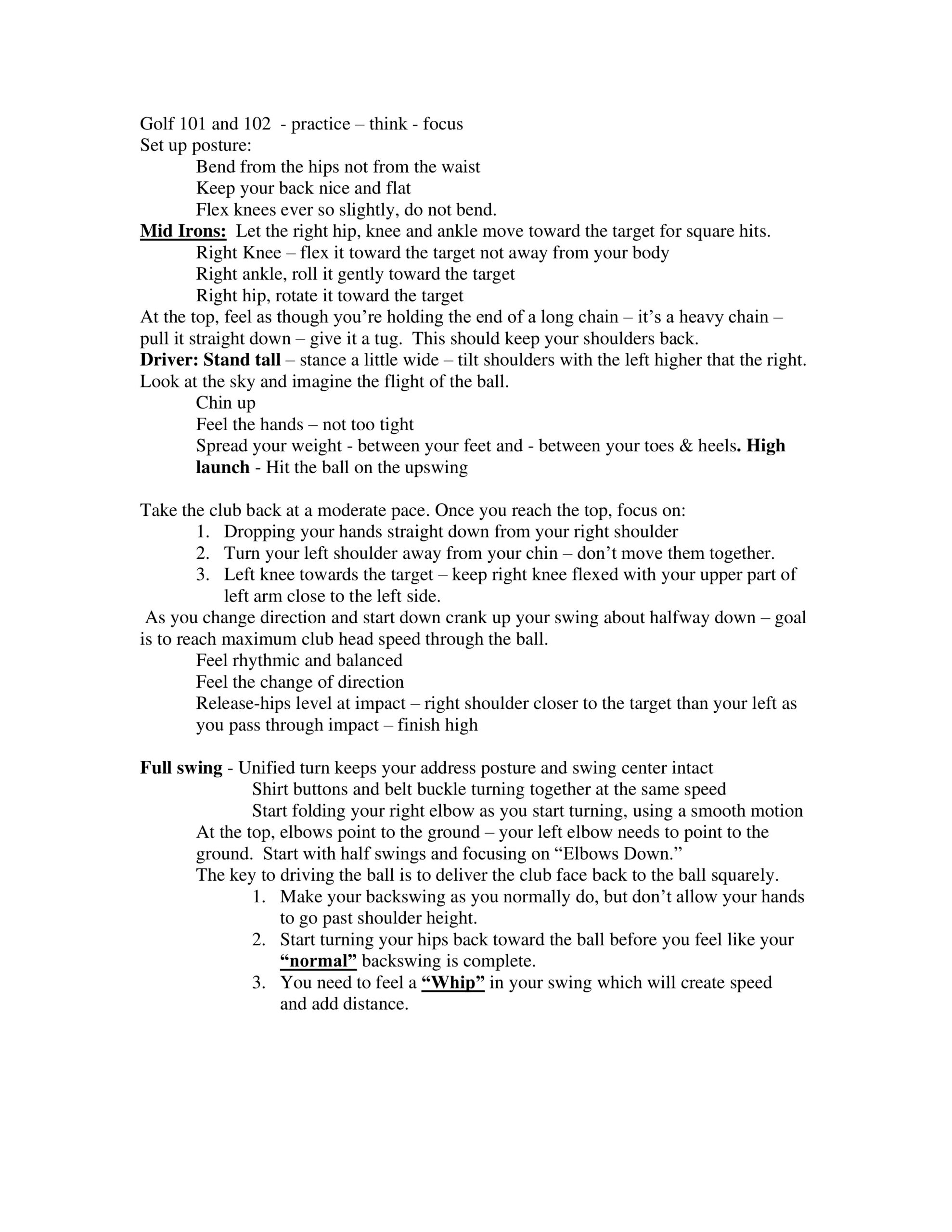 Golf 101 and 102 - practice – think - focus
Set up posture:
Bend from the hips not from the waist
Keep your back nice and flat
Flex knees ever so slightly, do not bend.
Mid Irons: Let the right hip, knee and ankle move toward the target for square hits.
Right Knee – flex it toward the target not away from your body
Right ankle, roll it gently toward the target
Right hip, rotate it toward the target
At the top, feel as though you're holding the end of a long chain – it's a heavy chain – pull it straight down – give it a tug. This should keep your shoulders back.
Driver: Stand tall – stance a little wide – tilt shoulders with the left higher that the right. Look at the sky and imagine the flight of the ball.
Chin up
Feel the hands – not too tight
Spread your weight - between your feet and - between your toes & heels. High launch - Hit the ball on the upswing

Take the club back at a moderate pace. Once you reach the top, focus on:
1. Dropping your hands straight down from your right shoulder
2. Turn your left shoulder away from your chin – don't move them together.
3. Left knee towards the target – keep right knee flexed with your upper part of left arm close to the left side.
As you change direction and start down crank up your swing about halfway down – goal is to reach maximum club head speed through the ball.
Feel rhythmic and balanced
Feel the change of direction
Release-hips level at impact – right shoulder closer to the target than your left as you pass through impact – finish high

Full swing - Unified turn keeps your address posture and swing center intact
Shirt buttons and belt buckle turning together at the same speed
Start folding your right elbow as you start turning, using a smooth motion
At the top, elbows point to the ground – your left elbow needs to point to the ground. Start with half swings and focusing on "Elbows Down."
The key to driving the ball is to deliver the club face back to the ball squarely.
1. Make your backswing as you normally do, but don't allow your hands to go past shoulder height.
2. Start turning your hips back toward the ball before you feel like your "normal" backswing is complete.
3. You need to feel a "Whip" in your swing which will create speed and add distance.